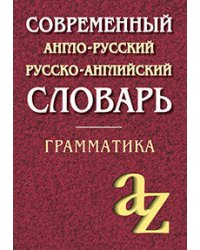 СОВРЕМЕННЫЙ
АНГЛО-РУССКИЙ
РУССКО-АНГЛИЙСКИЙ
СЛОВАРЬ

ГРАММАТИКА

az